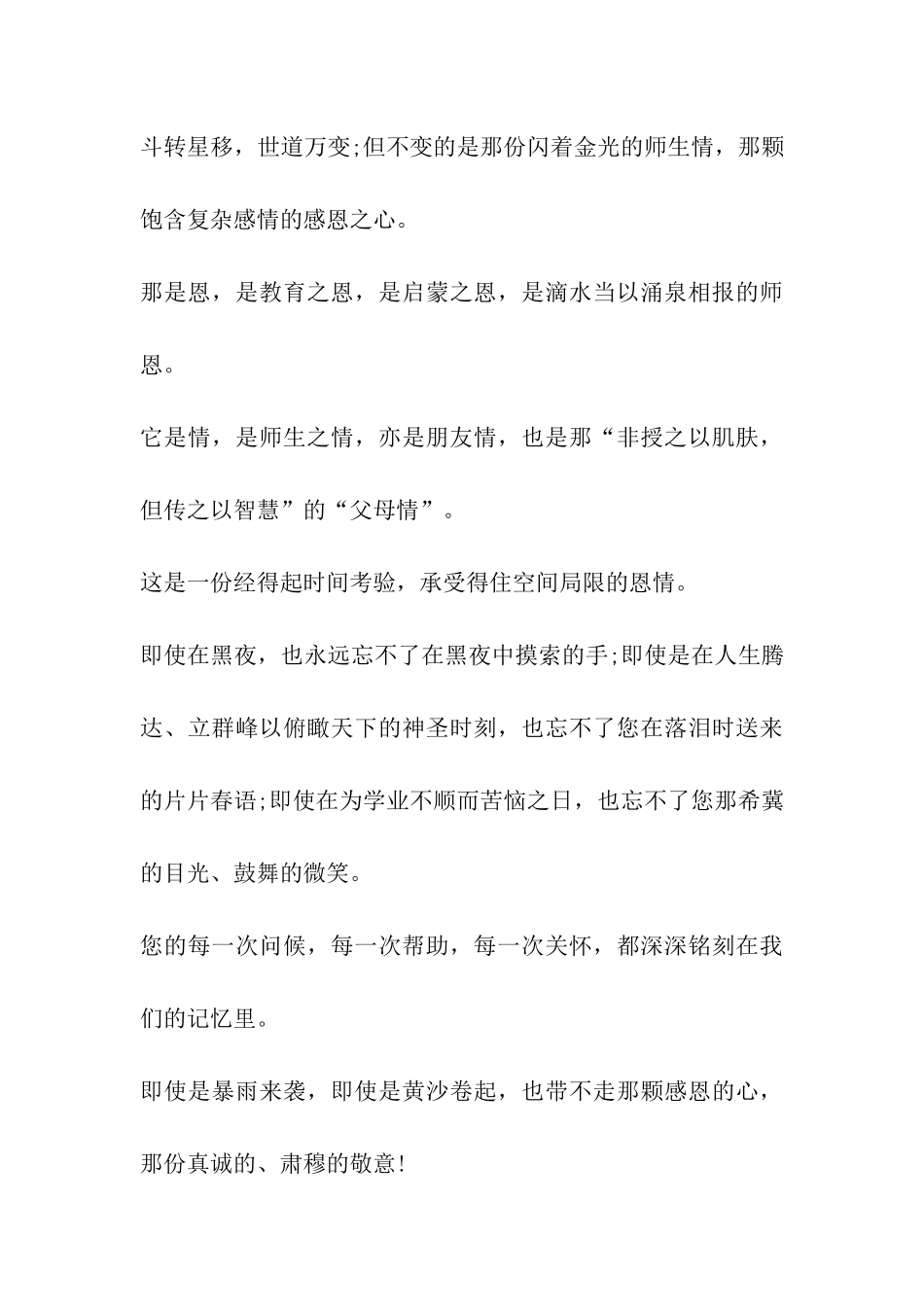 斗转星移，世道万变;但不变的是那份闪着金光的师生情，那颗饱含复杂感情的感恩之心。

那是恩，是教育之恩，是启蒙之恩，是滴水当以涌泉相报的师恩。

它是情，是师生之情，亦是朋友情，也是那“非授之以肌肤，但传之以智慧”的“父母情”。

这是一份经得起时间考验，承受得住空间局限的恩情。

即使在黑夜，也永远忘不了在黑夜中摸索的手;即使是在人生腾达、立群峰以俯瞰天下的神圣时刻，也忘不了您在落泪时送来的片片春语;即使在为学业不顺而苦恼之日，也忘不了您那希冀的目光、鼓舞的微笑。

您的每一次问候，每一次帮助，每一次关怀，都深深铭刻在我们的记忆里。

即使是暴雨来袭，即使是黄沙卷起，也带不走那颗感恩的心，那份真诚的、肃穆的敬意!